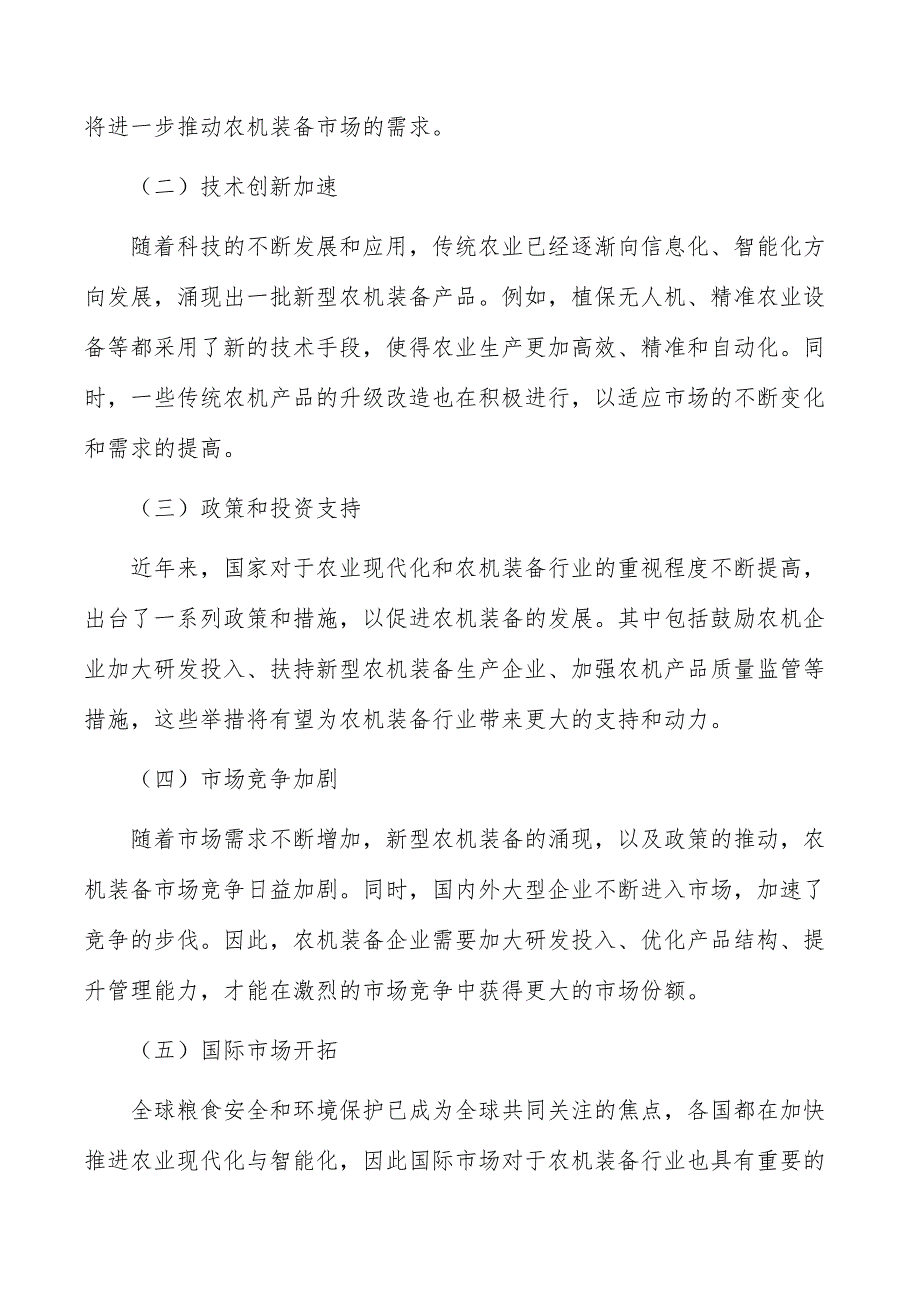 将进一步推动农机装备市场的需求。

（二）技术创新加速

随着科技的不断发展和应用，传统农业已经逐渐向信息化、智能化方向发展，涌现出一批新型农机装备产品。例如，植保无人机、精准农业设备等都采用了新的技术手段，使得农业生产更加高效、精准和自动化。同时，一些传统农机产品的升级改造也在积极进行，以适应市场的不断变化和需求的提高。

（三）政策和投资支持

近年来，国家对于农业现代化和农机装备行业的重视程度不断提高，出台了一系列政策和措施，以促进农机装备的发展。其中包括鼓励农机企业加大研发投入、扶持新型农机装备生产企业、加强农机产品质量监管等措施，这些举措将有望为农机装备行业带来更大的支持和动力。

（四）市场竞争加剧

随着市场需求不断增加，新型农机装备的涌现，以及政策的推动，农机装备市场竞争日益加剧。同时，国内外大型企业不断进入市场，加速了竞争的步伐。因此，农机装备企业需要加大研发投入、优化产品结构、提升管理能力，才能在激烈的市场竞争中获得更大的市场份额。

（五）国际市场开拓

全球粮食安全和环境保护已成为全球共同关注的焦点，各国都在加快推进农业现代化与智能化，因此国际市场对于农机装备行业也具有重要的